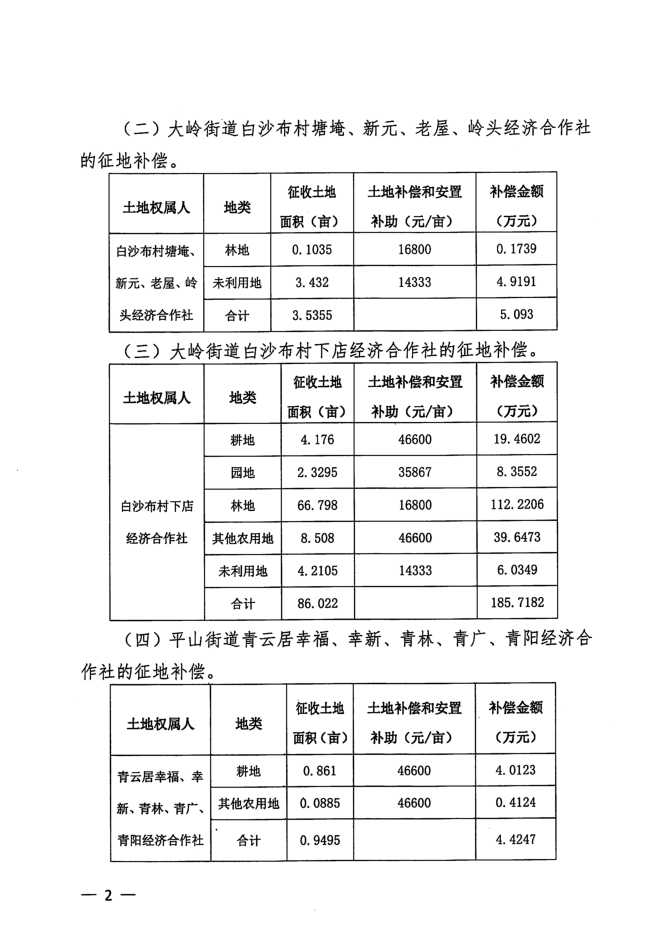 （二）大岭街道白沙布村塘埯、新元、老屋、岭头经济合作社的征地补偿。

| 土地权属人 | 地类 | 征收土地面积（亩） | 土地补偿和安置补助（元/亩） | 补偿金额（万元） |
|---|---|---|---|---|
| 白沙布村塘埯、新元、老屋、岭头经济合作社 | 林地 | 0.1035 | 16800 | 0.1739 |
| | 未利用地 | 3.432 | 14333 | 4.9191 |
| | 合计 | 3.5355 | | 5.093 |

（三）大岭街道白沙布村下店经济合作社的征地补偿。

| 土地权属人 | 地类 | 征收土地面积（亩） | 土地补偿和安置补助（元/亩） | 补偿金额（万元） |
|---|---|---|---|---|
| 白沙布村下店经济合作社 | 耕地 | 4.176 | 46600 | 19.4602 |
| | 园地 | 2.3295 | 35867 | 8.3552 |
| | 林地 | 66.798 | 16800 | 112.2206 |
| | 其他农用地 | 8.508 | 46600 | 39.6473 |
| | 未利用地 | 4.2105 | 14333 | 6.0349 |
| | 合计 | 86.022 | | 185.7182 |

（四）平山街道青云居幸福、幸新、青林、青广、青阳经济合作社的征地补偿。

| 土地权属人 | 地类 | 征收土地面积（亩） | 土地补偿和安置补助（元/亩） | 补偿金额（万元） |
|---|---|---|---|---|
| 青云居幸福、幸新、青林、青广、青阳经济合作社 | 耕地 | 0.861 | 46600 | 4.0123 |
| | 其他农用地 | 0.0885 | 46600 | 0.4124 |
| | 合计 | 0.9495 | | 4.4247 |

— 2 —